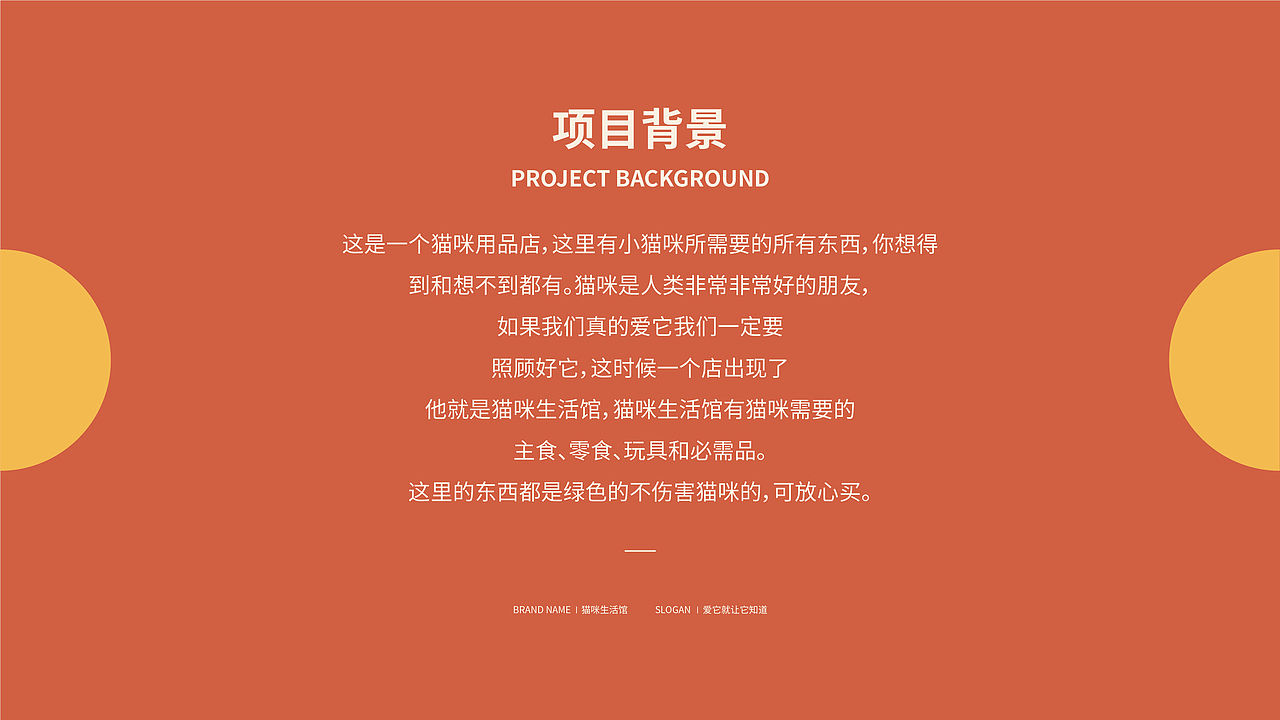 项目背景
PROJECT BACKGROUND

这是一个猫咪用品店,这里有小猫咪所需要的所有东西,你想得到和想不到都有。猫咪是人类非常非常好的朋友,如果我们真的爱它我们一定要照顾好它,这时候一个店出现了他就是猫咪生活馆,猫咪生活馆有猫咪需要的主食、零食、玩具和必需品。这里的东西都是绿色的不伤害猫咪的,可放心买。

BRAND NAME | 猫咪生活馆 SLOGAN | 爱它就让它知道